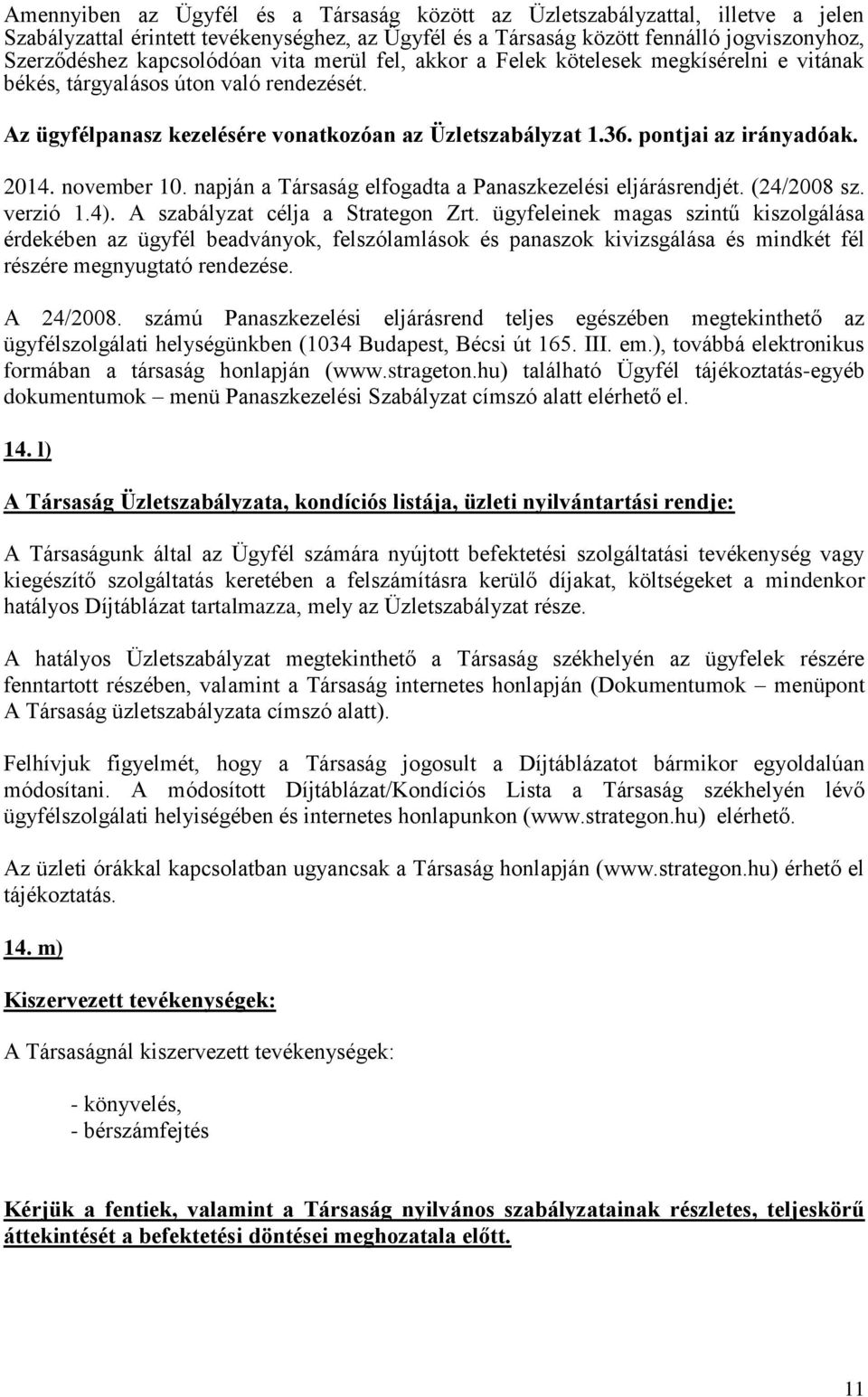 Amennyiben az Ügyfél és a Társaság között az Üzletszabályzattal, illetve a jelen Szabályzattal érintett tevékenységhez, az Ügyfél és a Társaság között fennálló jogviszonyhoz, Szerződéshez kapcsolódóan vita merül fel, akkor a Felek kötelesek megkísérelni e vitának békés, tárgyalásos úton való rendezését.

Az ügyfélpanasz kezelésére vonatkozóan az Üzletszabályzat 1.36. pontjai az irányadóak.

2014. november 10. napján a Társaság elfogadta a Panaszkezelési eljárásrendjét. (24/2008 sz. verzió 1.4). A szabályzat célja a Strategon Zrt. ügyfeleinek magas szintű kiszolgálása érdekében az ügyfél beadványok, felszólamlások és panaszok kivizsgálása és mindkét fél részére megnyugtató rendezése.

A 24/2008. számú Panaszkezelési eljárásrend teljes egészében megtekinthető az ügyfélszolgálati helységünkben (1034 Budapest, Bécsi út 165. III. em.), továbbá elektronikus formában a társaság honlapján (www.strageton.hu) található Ügyfél tájékoztatás-egyéb dokumentumok – menü Panaszkezelési Szabályzat címszó alatt elérhető el.

14. l)

A Társaság Üzletszabályzata, kondíciós listája, üzleti nyilvántartási rendje:

A Társaságunk által az Ügyfél számára nyújtott befektetési szolgáltatási tevékenység vagy kiegészítő szolgáltatás keretében a felszámításra kerülő díjakat, költségeket a mindenkor hatályos Díjtáblázat tartalmazza, mely az Üzletszabályzat része.

A hatályos Üzletszabályzat megtekinthető a Társaság székhelyén az ügyfelek részére fenntartott részében, valamint a Társaság internetes honlapján (Dokumentumok – menüpont A Társaság üzletszabályzata címszó alatt).

Felhívjuk figyelmét, hogy a Társaság jogosult a Díjtáblázatot bármikor egyoldalúan módosítani. A módosított Díjtáblázat/Kondíciós Lista a Társaság székhelyén lévő ügyfélszolgálati helyiségében és internetes honlapunkon (www.strategon.hu) elérhető.

Az üzleti órákkal kapcsolatban ugyancsak a Társaság honlapján (www.strategon.hu) érhető el tájékoztatás.

14. m)

Kiszervezett tevékenységek:

A Társaságnál kiszervezett tevékenységek:

- könyvelés,
- bérszámfejtés

Kérjük a fentiek, valamint a Társaság nyilvános szabályzatainak részletes, teljeskörű áttekintését a befektetési döntései meghozatala előtt.

11